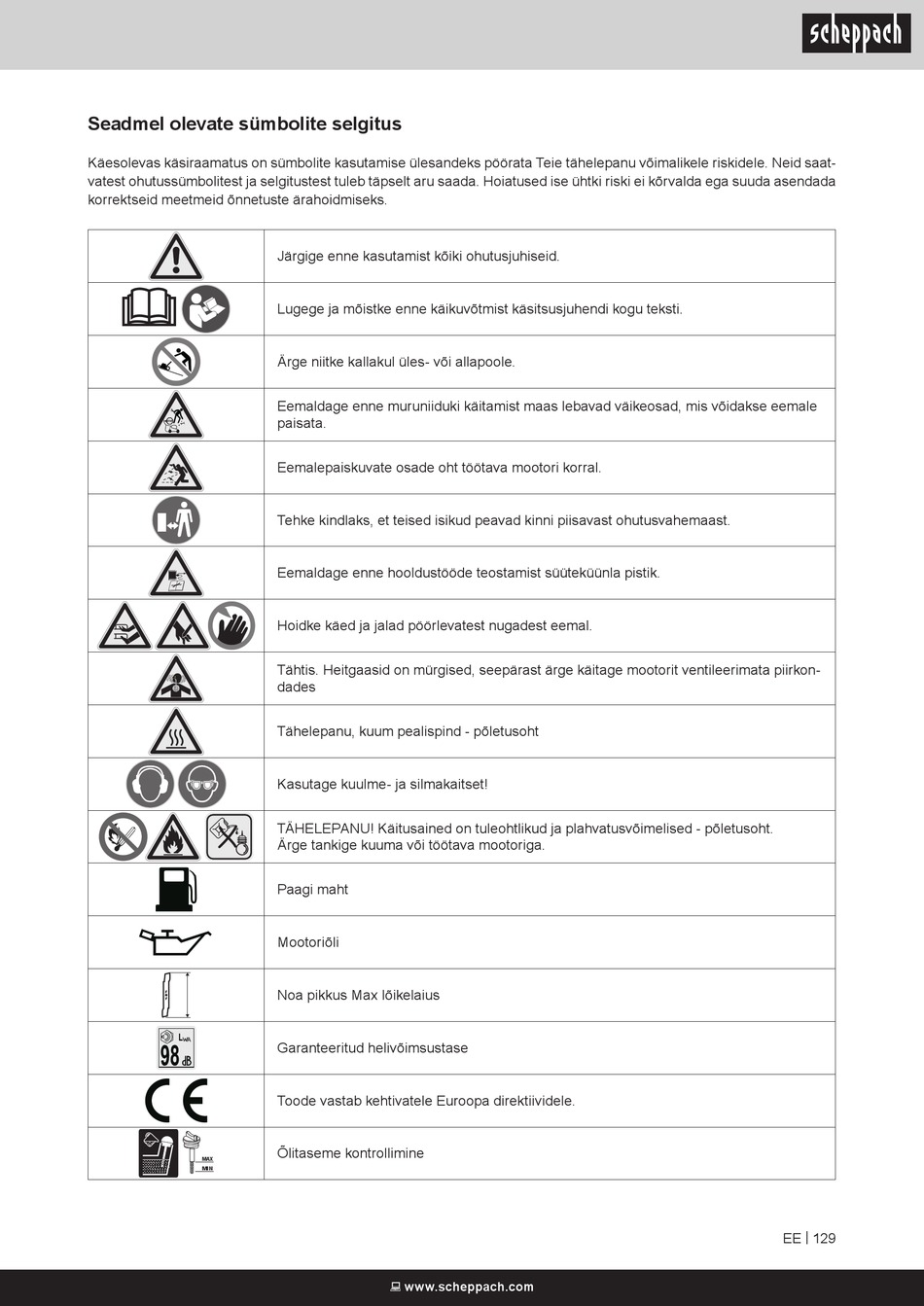 scheppach

Seadmel olevate sümbolite selgitus

Käesolevas käsiraamatus on sümbolite kasutamise ülesandeks pöörata Teie tähelepanu võimalikele riskidele. Neid saatvatest ohutussümbolitest ja selgitustest tuleb täpselt aru saada. Hoiatused ise ühtki riski ei kõrvalda ega suuda asendada korrektseid meetmeid õnnetuste ärahoidmiseks.

| | |
|---|---|
| | Järgige enne kasutamist kõiki ohutusjuhiseid. |
| | Lugege ja mõistke enne käikuvõtmist käsitsusjuhendi kogu teksti. |
| | Ärge niitke kallakul üles- või allapoole. |
| | Eemaldage enne muruniiduki käitamist maas lebavad väikeosad, mis võidakse eemale paisata. |
| | Eemalepaiskuvate osade oht töötava mootori korral. |
| | Tehke kindlaks, et teised isikud peavad kinni piisavast ohutusvahemaast. |
| | Eemaldage enne hooldustööde teostamist süüteküünla pistik. |
| | Hoidke käed ja jalad pöörlevatest nugadest eemal. |
| | Tähtis. Heitgaasid on mürgised, seepärast ärge käitage mootorit ventileerimata piirkondades |
| | Tähelepanu, kuum pealispind - põletusoht |
| | Kasutage kuulme- ja silmakaitset! |
| | TÄHELEPANU! Käitusained on tuleohtlikud ja plahvatusvõimelised - põletusoht. Ärge tankige kuuma või töötava mootoriga. |
| | Paagi maht |
| | Mootoriõli |
| | Noa pikkus Max lõikelaius |
| $L_{WA}$ 98 dB | Garanteeritud helivõimsustase |
| CE | Toode vastab kehtivatele Euroopa direktiividele. |
| MAX MIN | Õlitaseme kontrollimine |

EE | 129

www.scheppach.com